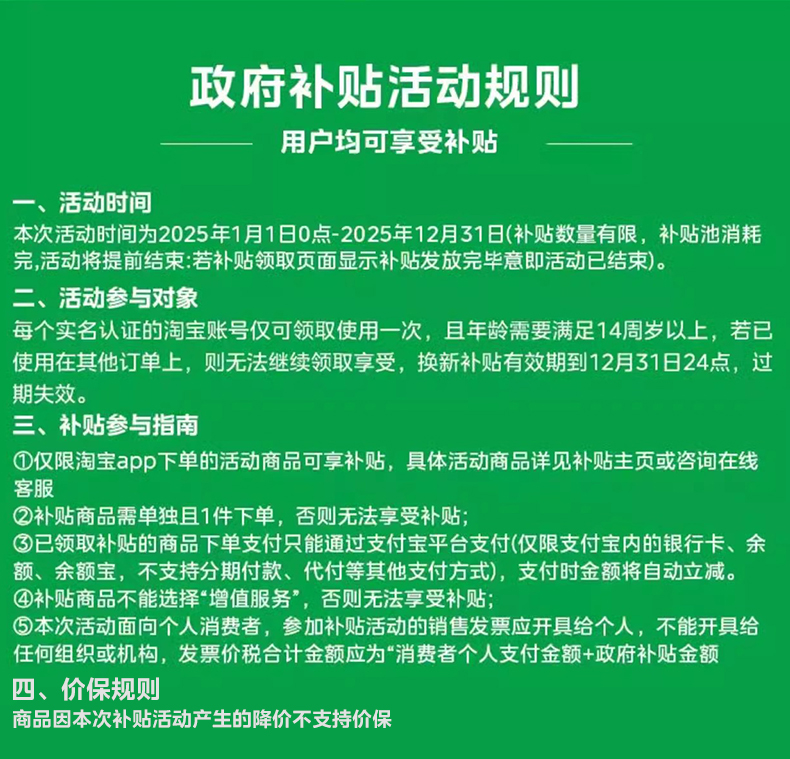 政府补贴活动规则

用户均可享受补贴

一、活动时间
本次活动时间为2025年1月1日0点-2025年12月31日(补贴数量有限，补贴池消耗完,活动将提前结束:若补贴领取页面显示补贴发放完毕意即活动已结束)。

二、活动参与对象
每个实名认证的淘宝账号仅可领取使用一次，且年龄需要满足14周岁以上，若已使用在其他订单上，则无法继续领取享受，换新补贴有效期到12月31日24点，过期失效。

三、补贴参与指南
①仅限淘宝app下单的活动商品可享补贴，具体活动商品详见补贴主页或咨询在线客服
②补贴商品需单独且1件下单，否则无法享受补贴;
③已领取补贴的商品下单支付只能通过支付宝平台支付(仅限支付宝内的银行卡、余额、余额宝，不支持分期付款、代付等其他支付方式)，支付时金额将自动立减。
④补贴商品不能选择“增值服务”，否则无法享受补贴;
⑤本次活动面向个人消费者，参加补贴活动的销售发票应开具给个人，不能开具给任何组织或机构，发票价税合计金额应为“消费者个人支付金额+政府补贴金额

四、价保规则
商品因本次补贴活动产生的降价不支持价保